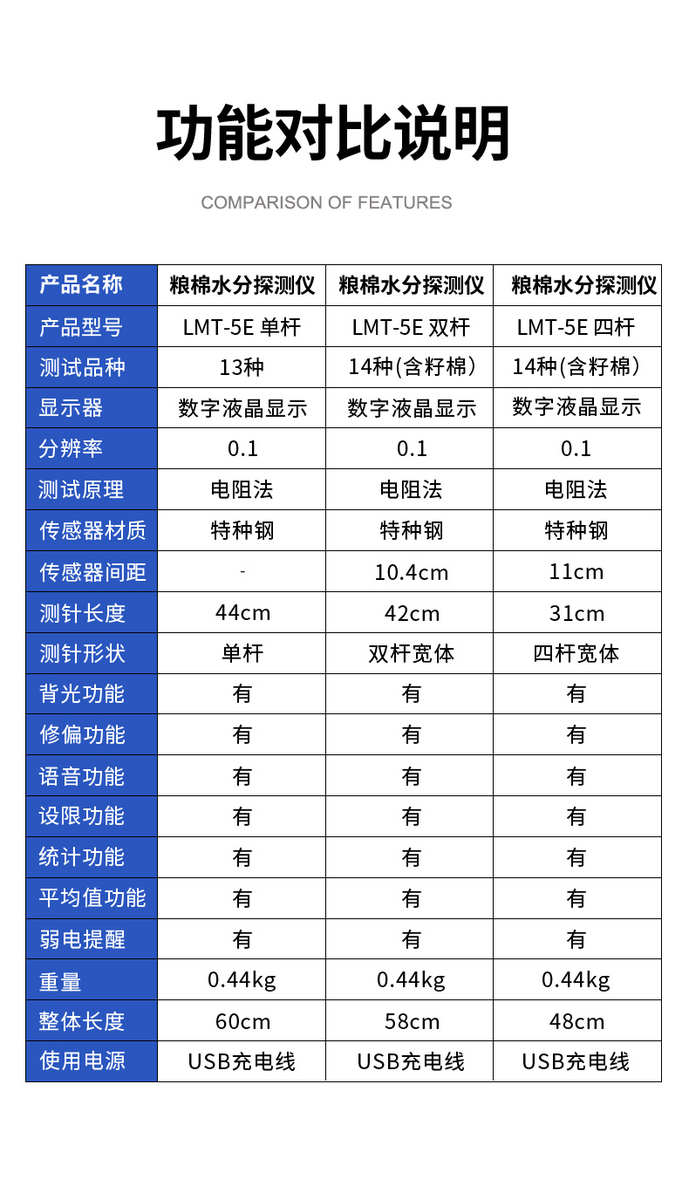 功能对比说明

COMPARISON OF FEATURES

| 产品名称 | 粮棉水分探测仪 | 粮棉水分探测仪 | 粮棉水分探测仪 |
|---|---|---|---|
| 产品型号 | LMT-5E 单杆 | LMT-5E 双杆 | LMT-5E 四杆 |
| 测试品种 | 13种 | 14种(含籽棉) | 14种(含籽棉) |
| 显示器 | 数字液晶显示 | 数字液晶显示 | 数字液晶显示 |
| 分辨率 | 0.1 | 0.1 | 0.1 |
| 测试原理 | 电阻法 | 电阻法 | 电阻法 |
| 传感器材质 | 特种钢 | 特种钢 | 特种钢 |
| 传感器间距 | - | 10.4cm | 11cm |
| 测针长度 | 44cm | 42cm | 31cm |
| 测针形状 | 单杆 | 双杆宽体 | 四杆宽体 |
| 背光功能 | 有 | 有 | 有 |
| 修偏功能 | 有 | 有 | 有 |
| 语音功能 | 有 | 有 | 有 |
| 设限功能 | 有 | 有 | 有 |
| 统计功能 | 有 | 有 | 有 |
| 平均值功能 | 有 | 有 | 有 |
| 弱电提醒 | 有 | 有 | 有 |
| 重量 | 0.44kg | 0.44kg | 0.44kg |
| 整体长度 | 60cm | 58cm | 48cm |
| 使用电源 | USB充电线 | USB充电线 | USB充电线 |